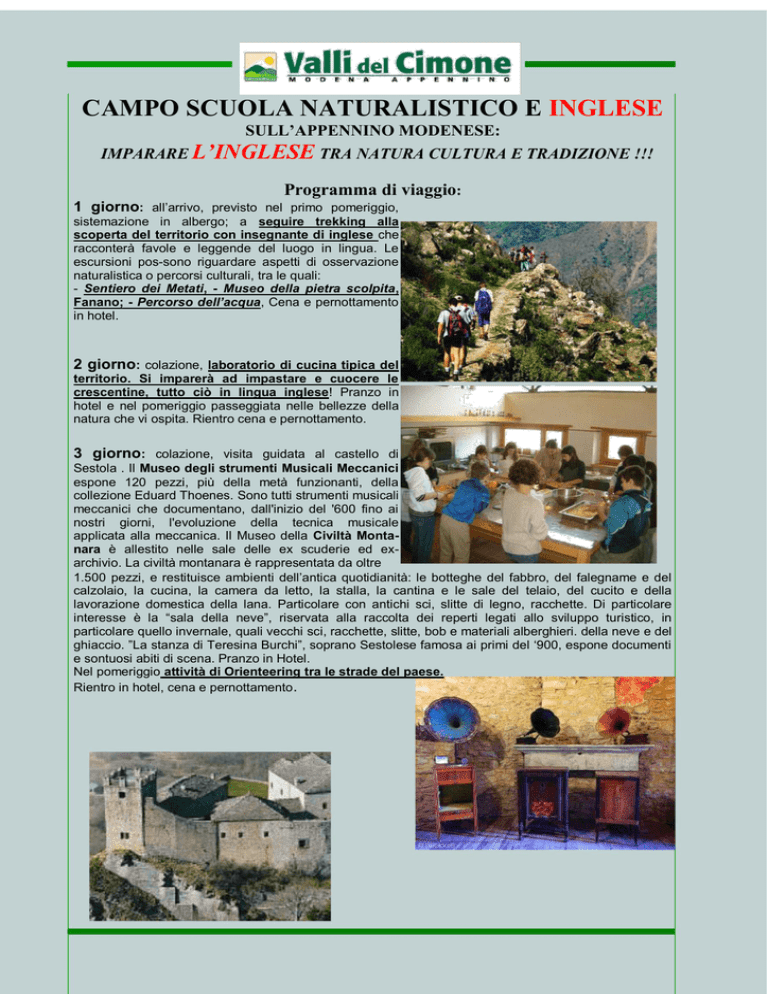 Valli del Cimone
MODENA APPENNINO

CAMPO SCUOLA NATURALISTICO E INGLESE
SULL'APPENNINO MODENESE:
IMPARARE L'INGLESE TRA NATURA CULTURA E TRADIZIONE !!!

Programma di viaggio:

1 giorno: all'arrivo, previsto nel primo pomeriggio, sistemazione in albergo; a seguire trekking alla scoperta del territorio con insegnante di inglese che racconterà favole e leggende del luogo in lingua. Le escursioni pos-sono riguardare aspetti di osservazione naturalistica o percorsi culturali, tra le quali:
- Sentiero dei Metati, - Museo della pietra scolpita, Fanano; - Percorso dell'acqua, Cena e pernottamento in hotel.

2 giorno: colazione, laboratorio di cucina tipica del territorio. Si imparerà ad impastare e cuocere le crescentine, tutto ciò in lingua inglese! Pranzo in hotel e nel pomeriggio passeggiata nelle bellezze della natura che vi ospita. Rientro cena e pernottamento.

3 giorno: colazione, visita guidata al castello di Sestola . Il Museo degli strumenti Musicali Meccanici espone 120 pezzi, più della metà funzionanti, della collezione Eduard Thoenes. Sono tutti strumenti musicali meccanici che documentano, dall'inizio del '600 fino ai nostri giorni, l'evoluzione della tecnica musicale applicata alla meccanica. Il Museo della Civiltà Montanara è allestito nelle sale delle ex scuderie ed ex-archivio. La civiltà montanara è rappresentata da oltre 1.500 pezzi, e restituisce ambienti dell'antica quotidianità: le botteghe del fabbro, del falegname e del calzolaio, la cucina, la camera da letto, la stalla, la cantina e le sale del telaio, del cucito e della lavorazione domestica della lana. Particolare con antichi sci, slitte di legno, racchette. Di particolare interesse è la "sala della neve", riservata alla raccolta dei reperti legati allo sviluppo turistico, in particolare quello invernale, quali vecchi sci, racchette, slitte, bob e materiali alberghieri. della neve e del ghiaccio. "La stanza di Teresina Burchi", soprano Sestolese famosa ai primi del '900, espone documenti e sontuosi abiti di scena. Pranzo in Hotel.
Nel pomeriggio attività di Orienteering tra le strade del paese.
Rientro in hotel, cena e pernottamento.